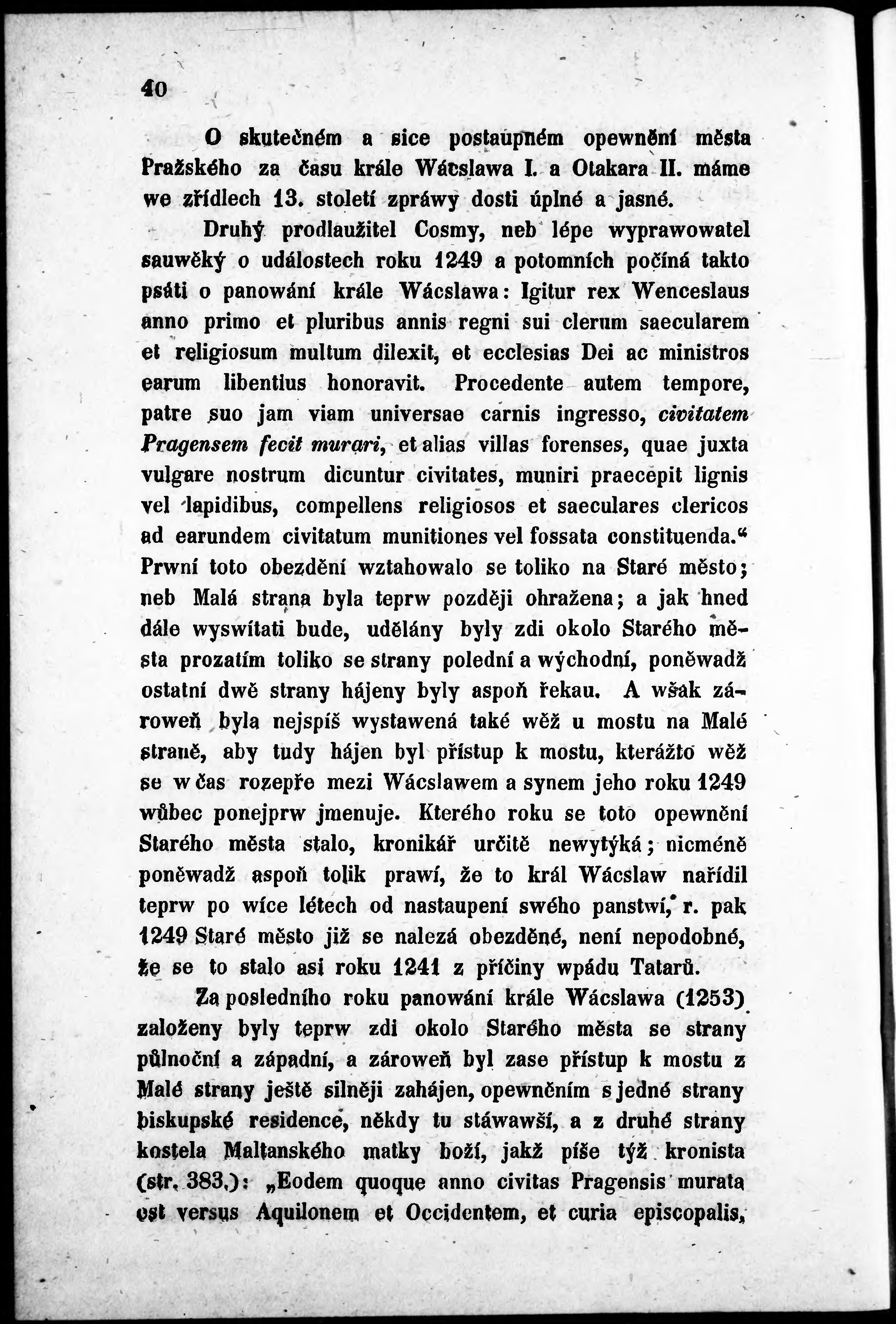 40

O skutečném a sice postaupném opewnění města Pražského za času krále Wácslawa I. a Otakara II. máme we zřídlech 13. století zpráwy dosti úplné a jasné.

Druhý prodlaužitel Cosmy, neb lépe wyprawowatel sauwěký o událostech roku 1249 a potomních počíná takto psáti o panowání krále Wácslawa: Igitur rex Wenceslaus anno primo et pluribus annis regni sui clerum saecularem et religiosum multum dilexit, et ecclesias Dei ac ministros earum libentius honoravit. Procedente autem tempore, patre suo jam viam universae carnis ingresso, civitatem Pragensem fecit murari, et alias villas forenses, quae juxta vulgare nostrum dicuntur civitates, muniri praecepit lignis vel lapidibus, compellens religiosos et saeculares clericos ad earundem civitatum munitiones vel fossata constituenda.“ Prwní toto obezdění wztahowalo se toliko na Staré město; neb Malá strana byla teprw později ohražena; a jak hned dále wyswítati bude, udělány byly zdi okolo Starého města prozatím toliko se strany polední a wýchodní, poněwadž ostatní dwě strany hájeny byly aspoň řekau. A wšak zároweň byla nejspíš wystawená také wěž u mostu na Malé straně, aby tudy hájen byl přístup k mostu, kterážto wěž se w čas rozepře mezi Wácslawem a synem jeho roku 1249 wůbec ponejprw jmenuje. Kterého roku se toto opewnění Starého města stalo, kronikář určitě newytýká; nicméně poněwadž aspoň tolik prawí, že to král Wácslaw nařídil teprw po wíce létech od nastaupení swého panstwí, r. pak 1249 Staré město již se nalezá obezděné, není nepodobné, že se to stalo asi roku 1241 z příčiny wpádu Tatarů.

Za posledního roku panowání krále Wácslawa (1253) založeny byly teprw zdi okolo Starého města se strany půlnoční a západní, a zároweň byl zase přístup k mostu z Malé strany ještě silněji zahájen, opewněním s jedné strany biskupské residence, někdy tu stáwawší, a z druhé strany kostela Maltanského matky boží, jakž píše týž kronista (str. 383.): „Eodem quoque anno civitas Pragensis murata est versus Aquilonem et Occidentem, et curia episcopalis,